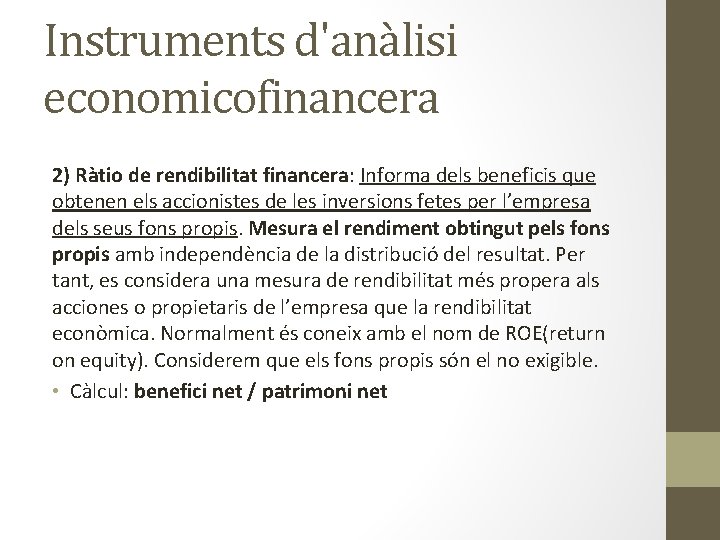 Instruments d'anàlisi economicofinancera

2) Ràtio de rendibilitat financera: Informa dels beneficis que obtenen els accionistes de les inversions fetes per l'empresa dels seus fons propis. Mesura el rendiment obtingut pels fons propis amb independència de la distribució del resultat. Per tant, es considera una mesura de rendibilitat més propera als acciones o propietaris de l'empresa que la rendibilitat econòmica. Normalment és coneix amb el nom de ROE(return on equity). Considerem que els fons propis són el no exigible.

• Càlcul: benefici net / patrimoni net